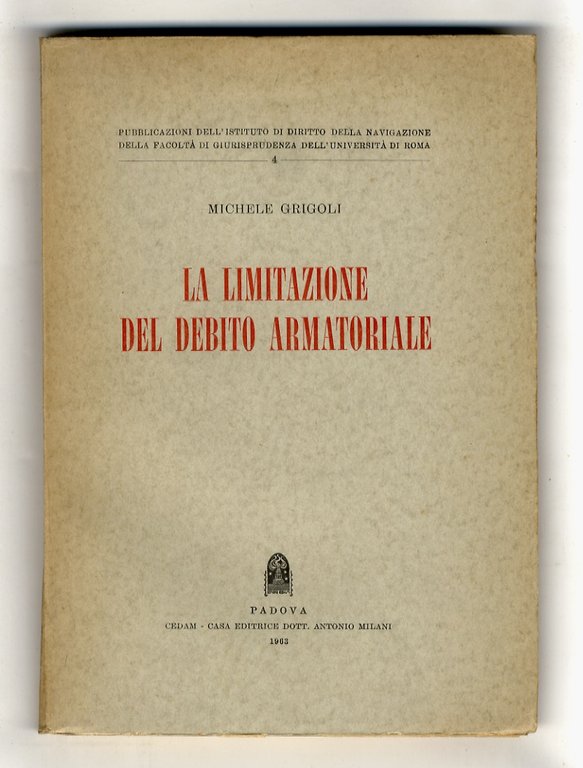 PUBBLICAZIONI DELL'ISTITUTO DI DIRITTO DELLA NAVIGAZIONE
DELLA FACOLTÀ DI GIURISPRUDENZA DELL'UNIVERSITÀ DI ROMA

4

MICHELE GRIGOLI

LA LIMITAZIONE
DEL DEBITO ARMATORIALE

PADOVA
CEDAM - CASA EDITRICE DOTT. ANTONIO MILANI
1963